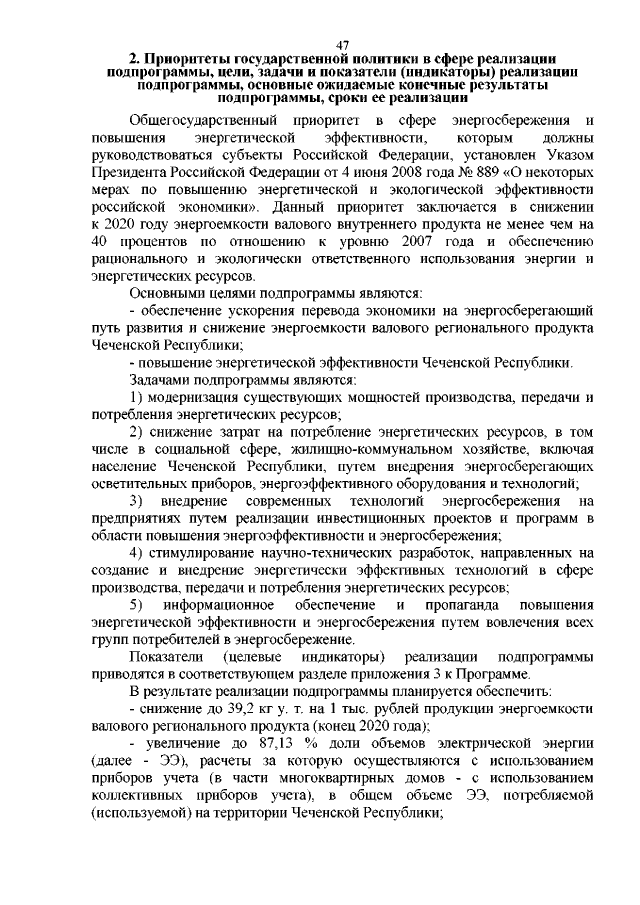 47

2. Приоритеты государственной политики в сфере реализации подпрограммы, цели, задачи и показатели (индикаторы) реализации подпрограммы, основные ожидаемые конечные результаты подпрограммы, сроки ее реализации

Общегосударственный приоритет в сфере энергосбережения и повышения энергетической эффективности, которым должны руководствоваться субъекты Российской Федерации, установлен Указом Президента Российской Федерации от 4 июня 2008 года № 889 «О некоторых мерах по повышению энергетической и экологической эффективности российской экономики». Данный приоритет заключается в снижении к 2020 году энергоемкости валового внутреннего продукта не менее чем на 40 процентов по отношению к уровню 2007 года и обеспечению рационального и экологически ответственного использования энергии и энергетических ресурсов.

Основными целями подпрограммы являются:

- обеспечение ускорения перевода экономики на энергосберегающий путь развития и снижение энергоемкости валового регионального продукта Чеченской Республики;

- повышение энергетической эффективности Чеченской Республики.

Задачами подпрограммы являются:

1) модернизация существующих мощностей производства, передачи и потребления энергетических ресурсов;

2) снижение затрат на потребление энергетических ресурсов, в том числе в социальной сфере, жилищно-коммунальном хозяйстве, включая население Чеченской Республики, путем внедрения энергосберегающих осветительных приборов, энергоэффективного оборудования и технологий;

3) внедрение современных технологий энергосбережения на предприятиях путем реализации инвестиционных проектов и программ в области повышения энергоэффективности и энергосбережения;

4) стимулирование научно-технических разработок, направленных на создание и внедрение энергетически эффективных технологий в сфере производства, передачи и потребления энергетических ресурсов;

5) информационное обеспечение и пропаганда повышения энергетической эффективности и энергосбережения путем вовлечения всех групп потребителей в энергосбережение.

Показатели (целевые индикаторы) реализации подпрограммы приводятся в соответствующем разделе приложения 3 к Программе.

В результате реализации подпрограммы планируется обеспечить:

- снижение до 39,2 кг у. т. на 1 тыс. рублей продукции энергоемкости валового регионального продукта (конец 2020 года);

- увеличение до 87,13 % доли объемов электрической энергии (далее - ЭЭ), расчеты за которую осуществляются с использованием приборов учета (в части многоквартирных домов - с использованием коллективных приборов учета), в общем объеме ЭЭ, потребляемой (используемой) на территории Чеченской Республики;